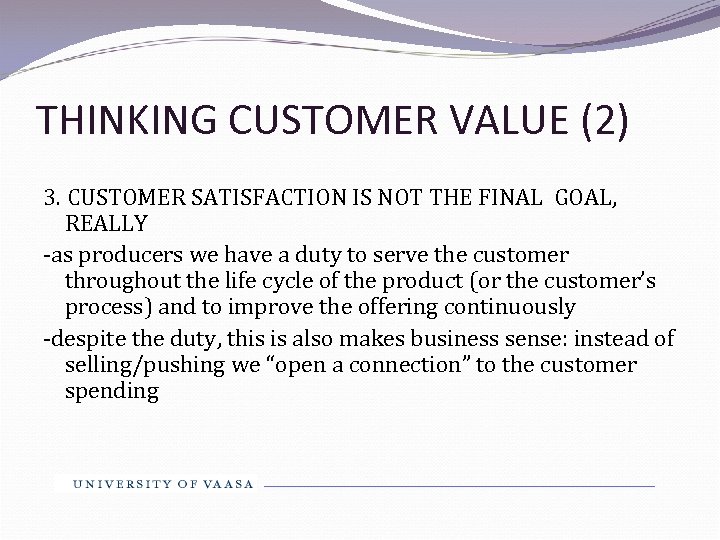 THINKING CUSTOMER VALUE (2)

3. CUSTOMER SATISFACTION IS NOT THE FINAL GOAL, REALLY

-as producers we have a duty to serve the customer throughout the life cycle of the product (or the customer's process) and to improve the offering continuously

-despite the duty, this is also makes business sense: instead of selling/pushing we "open a connection" to the customer spending

UNIVERSITY OF VAASA